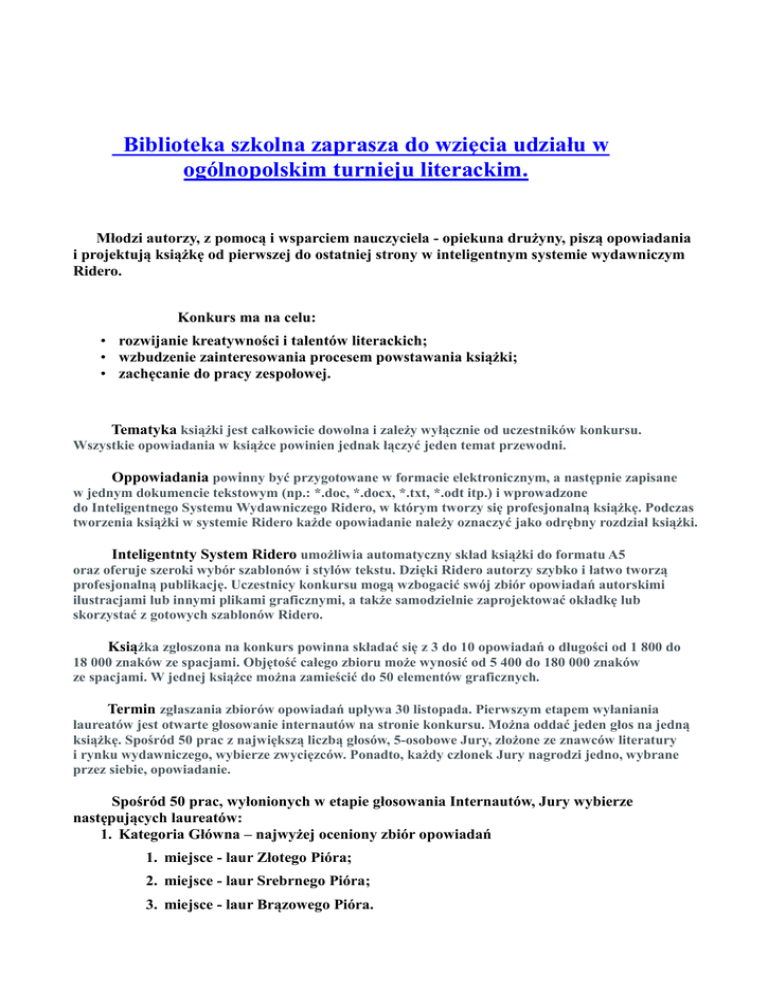 Biblioteka szkolna zaprasza do wzięcia udziału w ogólnopolskim turnieju literackim.

Młodzi autorzy, z pomocą i wsparciem nauczyciela - opiekuna drużyny, piszą opowiadania i projektują książkę od pierwszej do ostatniej strony w inteligentnym systemie wydawniczym Ridero.

Konkurs ma na celu:

• rozwijanie kreatywności i talentów literackich;
• wzbudzenie zainteresowania procesem powstawania książki;
• zachęcanie do pracy zespołowej.

Tematyka książki jest całkowicie dowolna i zależy wyłącznie od uczestników konkursu. Wszystkie opowiadania w książce powinien jednak łączyć jeden temat przewodni.

Oppowiadania powinny być przygotowane w formacie elektronicznym, a następnie zapisane w jednym dokumencie tekstowym (np.: *.doc, *.docx, *.txt, *.odt itp.) i wprowadzone do Inteligentnego Systemu Wydawniczego Ridero, w którym tworzy się profesjonalną książkę. Podczas tworzenia książki w systemie Ridero każde opowiadanie należy oznaczyć jako odrębny rozdział książki.

Inteligentnty System Ridero umożliwia automatyczny skład książki do formatu A5 oraz oferuje szeroki wybór szablonów i stylów tekstu. Dzięki Ridero autorzy szybko i łatwo tworzą profesjonalną publikację. Uczestnicy konkursu mogą wzbogacić swój zbiór opowiadań autorskimi ilustracjami lub innymi plikami graficznymi, a także samodzielnie zaprojektować okładkę lub skorzystać z gotowych szablonów Ridero.

Książka zgłoszona na konkurs powinna składać się z 3 do 10 opowiadań o długości od 1 800 do 18 000 znaków ze spacjami. Objętość całego zbioru może wynosić od 5 400 do 180 000 znaków ze spacjami. W jednej książce można zamieścić do 50 elementów graficznych.

Termin zgłaszania zbiorów opowiadań upływa 30 listopada. Pierwszym etapem wyłaniania laureatów jest otwarte głosowanie internautów na stronie konkursu. Można oddać jeden głos na jedną książkę. Spośród 50 prac z największą liczbą głosów, 5-osobowe Jury, złożone ze znawców literatury i rynku wydawniczego, wybierze zwycięzców. Ponadto, każdy członek Jury nagrodzi jedno, wybrane przez siebie, opowiadanie.

Spośród 50 prac, wyłonionych w etapie głosowania Internautów, Jury wybierze następujących laureatów:
1. Kategoria Główna – najwyżej oceniony zbiór opowiadań
1. miejsce - laur Złotego Pióra;
2. miejsce - laur Srebrnego Pióra;
3. miejsce - laur Brązowego Pióra.